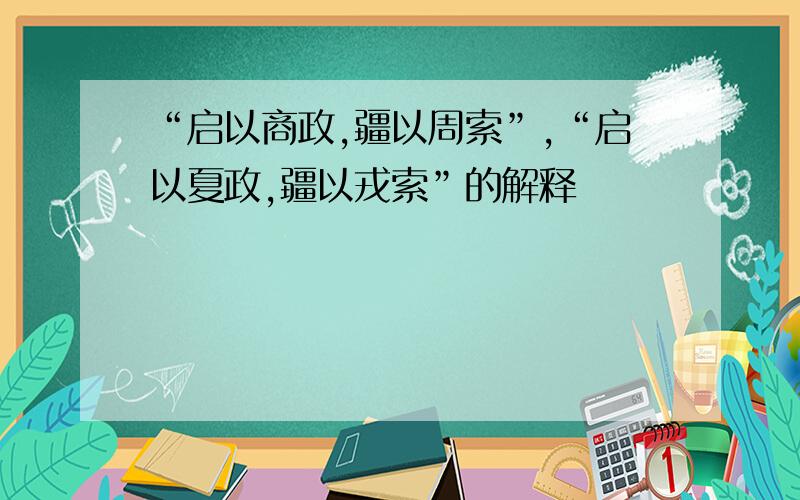 “启以商政,疆以周索”,“启以夏政,疆以戎索”的解释